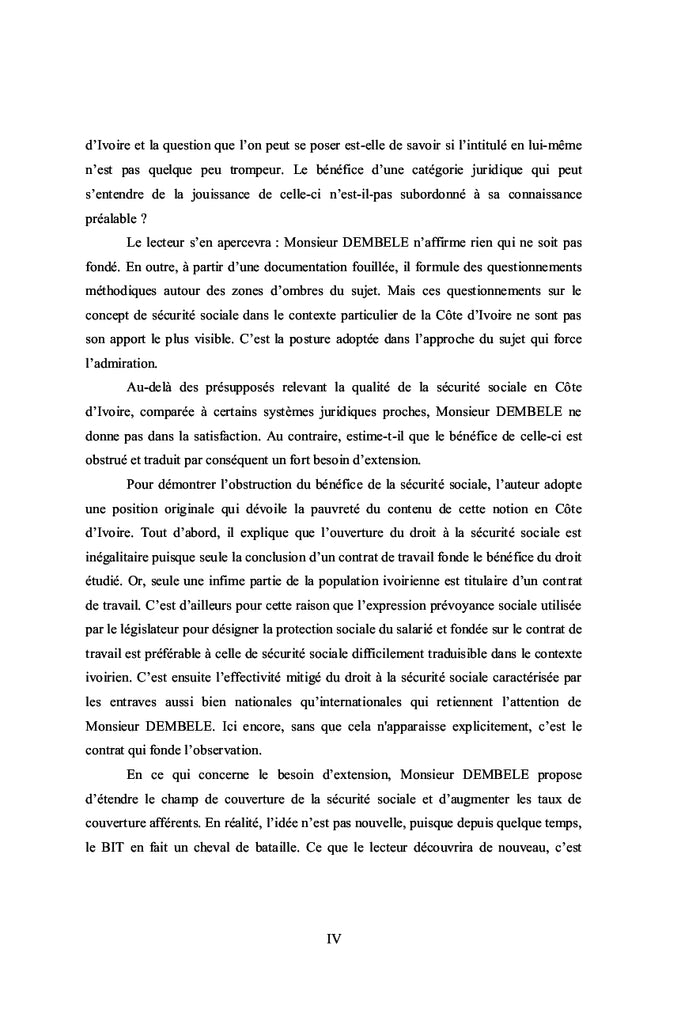 d'Ivoire et la question que l'on peut se poser est-elle de savoir si l'intitulé en lui-même n'est pas quelque peu trompeur. Le bénéfice d'une catégorie juridique qui peut s'entendre de la jouissance de celle-ci n'est-il-pas subordonné à sa connaissance préalable ?

Le lecteur s'en apercevra : Monsieur DEMBELE n'affirme rien qui ne soit pas fondé. En outre, à partir d'une documentation fouillée, il formule des questionnements méthodiques autour des zones d'ombres du sujet. Mais ces questionnements sur le concept de sécurité sociale dans le contexte particulier de la Côte d'Ivoire ne sont pas son apport le plus visible. C'est la posture adoptée dans l'approche du sujet qui force l'admiration.

Au-delà des présupposés relevant la qualité de la sécurité sociale en Côte d'Ivoire, comparée à certains systèmes juridiques proches, Monsieur DEMBELE ne donne pas dans la satisfaction. Au contraire, estime-t-il que le bénéfice de celle-ci est obstrué et traduit par conséquent un fort besoin d'extension.

Pour démontrer l'obstruction du bénéfice de la sécurité sociale, l'auteur adopte une position originale qui dévoile la pauvreté du contenu de cette notion en Côte d'Ivoire. Tout d'abord, il explique que l'ouverture du droit à la sécurité sociale est inégalitaire puisque seule la conclusion d'un contrat de travail fonde le bénéfice du droit étudié. Or, seule une infime partie de la population ivoirienne est titulaire d'un contrat de travail. C'est d'ailleurs pour cette raison que l'expression prévoyance sociale utilisée par le législateur pour désigner la protection sociale du salarié et fondée sur le contrat de travail est préférable à celle de sécurité sociale difficilement traduisible dans le contexte ivoirien. C'est ensuite l'effectivité mitigé du droit à la sécurité sociale caractérisée par les entraves aussi bien nationales qu'internationales qui retiennent l'attention de Monsieur DEMBELE. Ici encore, sans que cela n'apparaisse explicitement, c'est le contrat qui fonde l'observation.

En ce qui concerne le besoin d'extension, Monsieur DEMBELE propose d'étendre le champ de couverture de la sécurité sociale et d'augmenter les taux de couverture afférents. En réalité, l'idée n'est pas nouvelle, puisque depuis quelque temps, le BIT en fait un cheval de bataille. Ce que le lecteur découvrira de nouveau, c'est

IV